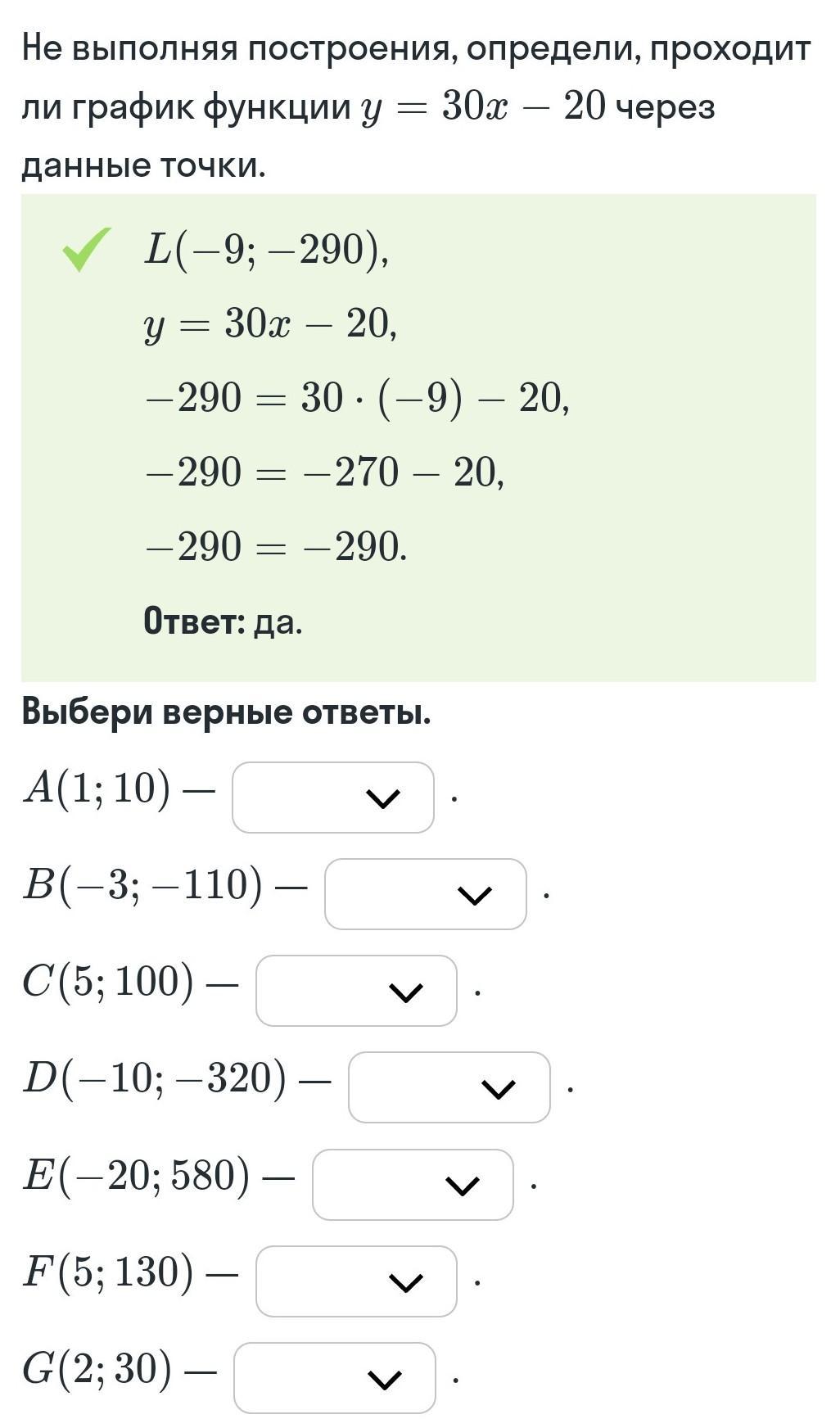 Не выполняя построения, определи, проходит ли график функции $y = 30x - 20$ через данные точки.

$L(-9; -290)$,

$y = 30x - 20$,

$-290 = 30 \cdot (-9) - 20$,

$-290 = -270 - 20$,

$-290 = -290$.

**Ответ:** да.

**Выбери верные ответы.**

$A(1; 10)$ — .

$B(-3; -110)$ — .

$C(5; 100)$ — .

$D(-10; -320)$ — .

$E(-20; 580)$ — .

$F(5; 130)$ — .

$G(2; 30)$ — .